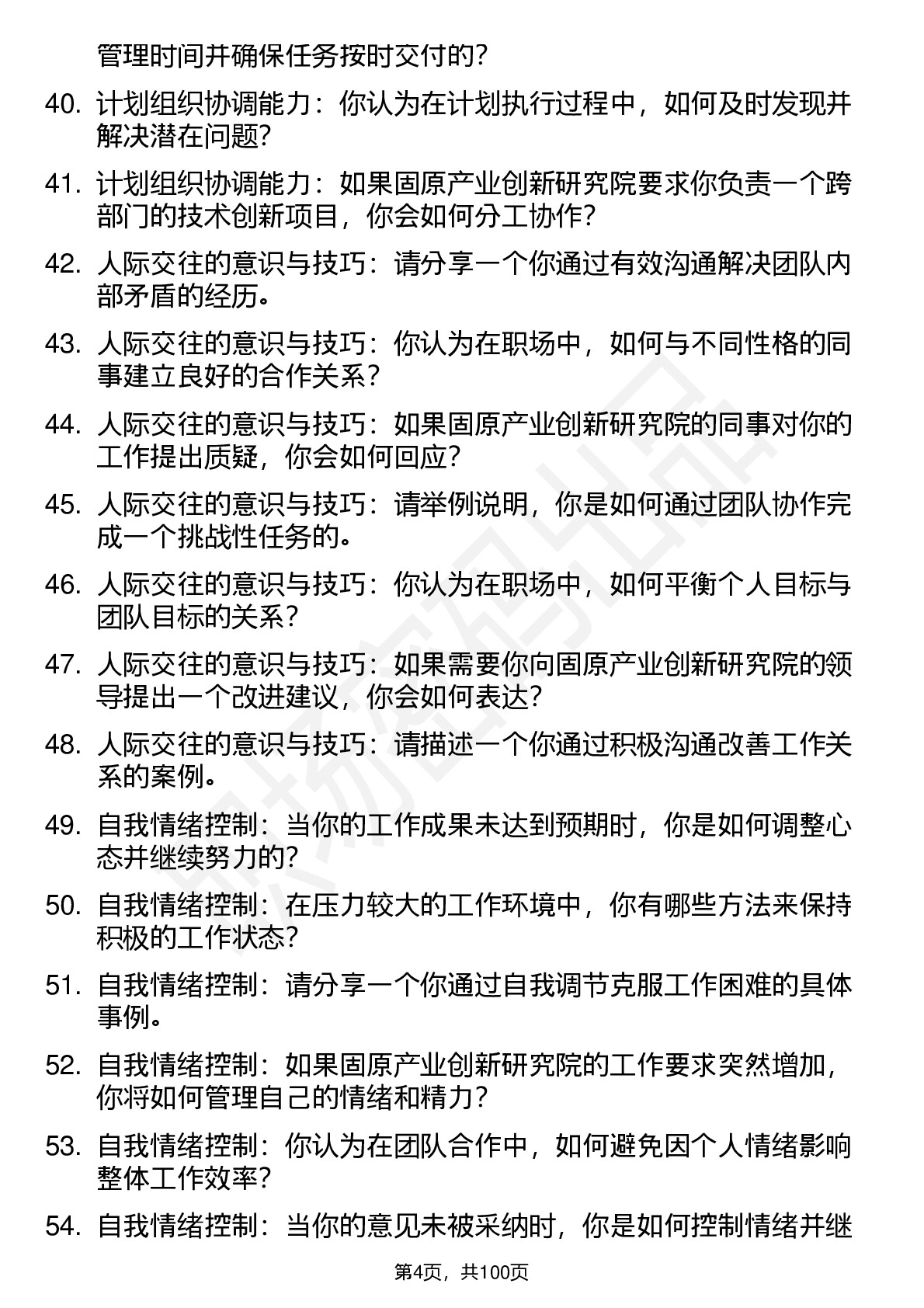 管理时间并确保任务按时交付的？

40. 计划组织协调能力：你认为在计划执行过程中，如何及时发现并解决潜在问题？

41. 计划组织协调能力：如果固原产业创新研究院要求你负责一个跨部门的技术创新项目，你会如何分工协作？

42. 人际交往的意识与技巧：请分享一个你通过有效沟通解决团队内部矛盾的经历。

43. 人际交往的意识与技巧：你认为在职场中，如何与不同性格的同事建立良好的合作关系？

44. 人际交往的意识与技巧：如果固原产业创新研究院的同事对你的工作提出质疑，你会如何回应？

45. 人际交往的意识与技巧：请举例说明，你是如何通过团队协作完成一个挑战性任务的。

46. 人际交往的意识与技巧：你认为在职场中，如何平衡个人目标与团队目标的关系？

47. 人际交往的意识与技巧：如果需要你向固原产业创新研究院的领导提出一个改进建议，你会如何表达？

48. 人际交往的意识与技巧：请描述一个你通过积极沟通改善工作关系的案例。

49. 自我情绪控制：当你的工作成果未达到预期时，你是如何调整心态并继续努力的？

50. 自我情绪控制：在压力较大的工作环境中，你有哪些方法来保持积极的工作状态？

51. 自我情绪控制：请分享一个你通过自我调节克服工作困难的具体事例。

52. 自我情绪控制：如果固原产业创新研究院的工作要求突然增加，你将如何管理自己的情绪和精力？

53. 自我情绪控制：你认为在团队合作中，如何避免因个人情绪影响整体工作效率？

54. 自我情绪控制：当你的意见未被采纳时，你是如何控制情绪并继

第4页，共100页